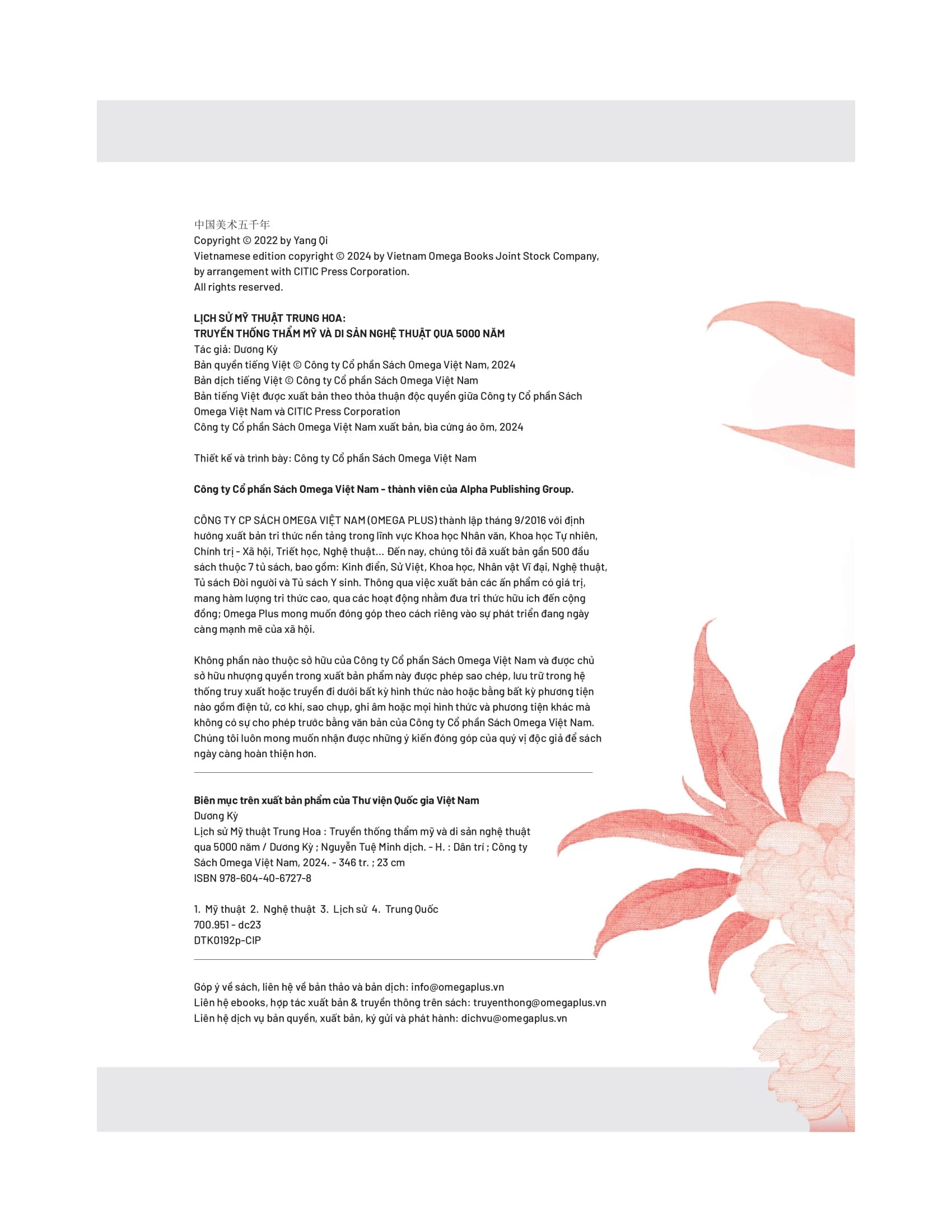 中国美术五千年
Copyright © 2022 by Yang Qi
Vietnamese edition copyright © 2024 by Vietnam Omega Books Joint Stock Company, by arrangement with CITIC Press Corporation.
All rights reserved.

LỊCH SỬ MỸ THUẬT TRUNG HOA:
TRUYỀN THỐNG THẨM MỸ VÀ DI SẢN NGHỆ THUẬT QUA 5000 NĂM
Tác giả: Dương Kỳ
Bản quyền tiếng Việt © Công ty Cổ phần Sách Omega Việt Nam, 2024
Bản dịch tiếng Việt © Công ty Cổ phần Sách Omega Việt Nam
Bản tiếng Việt được xuất bản theo thỏa thuận độc quyền giữa Công ty Cổ phần Sách Omega Việt Nam và CITIC Press Corporation
Công ty Cổ phần Sách Omega Việt Nam xuất bản, bìa cứng áo ôm, 2024

Thiết kế và trình bày: Công ty Cổ phần Sách Omega Việt Nam

Công ty Cổ phần Sách Omega Việt Nam - thành viên của Alpha Publishing Group.

CÔNG TY CP SÁCH OMEGA VIỆT NAM (OMEGA PLUS) thành lập tháng 9/2016 với định hướng xuất bản tri thức nền tảng trong lĩnh vực Khoa học Nhân văn, Khoa học Tự nhiên, Chính trị - Xã hội, Triết học, Nghệ thuật... Đến nay, chúng tôi đã xuất bản gần 500 đầu sách thuộc 7 tủ sách, bao gồm: Kinh điển, Sử Việt, Khoa học, Nhân vật Vĩ đại, Nghệ thuật, Tủ sách Đời người và Tủ sách Y sinh. Thông qua việc xuất bản các ấn phẩm có giá trị, mang hàm lượng tri thức cao, qua các hoạt động nhằm đưa tri thức hữu ích đến cộng đồng; Omega Plus mong muốn đóng góp theo cách riêng vào sự phát triển đang ngày càng mạnh mẽ của xã hội.

Không phần nào thuộc sở hữu của Công ty Cổ phần Sách Omega Việt Nam và được chủ sở hữu nhượng quyền trong xuất bản phẩm này được phép sao chép, lưu trữ trong hệ thống truy xuất hoặc truyền đi dưới bất kỳ hình thức nào hoặc bằng bất kỳ phương tiện nào gồm điện tử, cơ khí, sao chụp, ghi âm hoặc mọi hình thức và phương tiện khác mà không có sự cho phép trước bằng văn bản của Công ty Cổ phần Sách Omega Việt Nam. Chúng tôi luôn mong muốn nhận được những ý kiến đóng góp của quý vị độc giả để sách ngày càng hoàn thiện hơn.

Biên mục trên xuất bản phẩm của Thư viện Quốc gia Việt Nam
Dương Kỳ
Lịch sử Mỹ thuật Trung Hoa : Truyền thống thẩm mỹ và di sản nghệ thuật qua 5000 năm / Dương Kỳ ; Nguyễn Tuệ Minh dịch. - H. : Dân trí ; Công ty Sách Omega Việt Nam, 2024. - 346 tr. ; 23 cm
ISBN 978-604-40-6727-8

1. Mỹ thuật 2. Nghệ thuật 3. Lịch sử 4. Trung Quốc
700.951 - dc23
DTK0192p-CIP

Góp ý về sách, liên hệ về bản thảo và bản dịch: info@omegaplus.vn
Liên hệ ebooks, hợp tác xuất bản & truyền thông trên sách: truyenthong@omegaplus.vn
Liên hệ dịch vụ bản quyền, xuất bản, ký gửi và phát hành: dichvu@omegaplus.vn